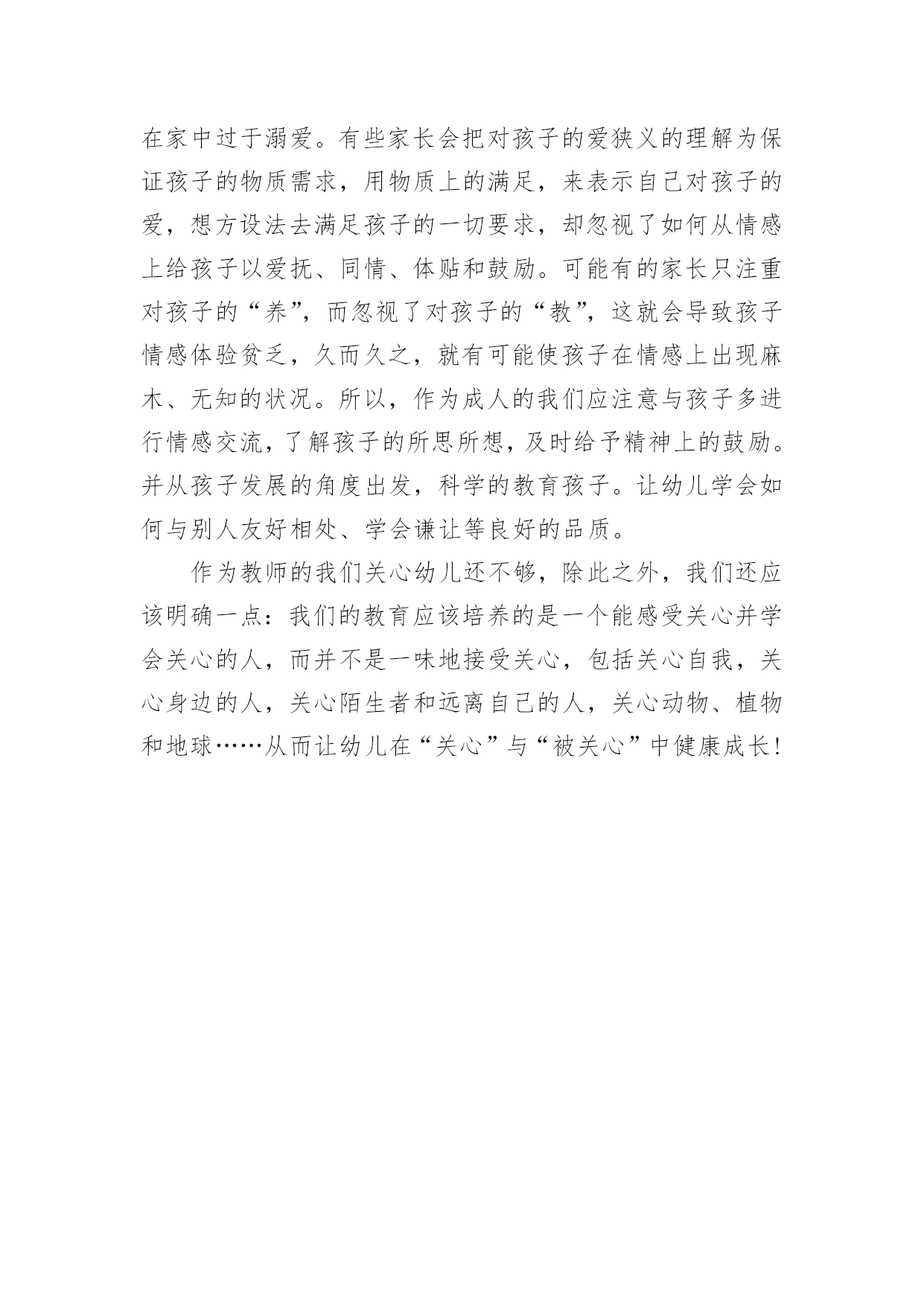 在家中过于溺爱。有些家长会把对孩子的爱狭义的理解为保证孩子的物质需求，用物质上的满足，来表示自己对孩子的爱，想方设法去满足孩子的一切要求，却忽视了如何从情感上给孩子以爱抚、同情、体贴和鼓励。可能有的家长只注重对孩子的“养”，而忽视了对孩子的“教”，这就会导致孩子情感体验贫乏，久而久之，就有可能使孩子在情感上出现麻木、无知的状况。所以，作为成人的我们应注意与孩子多进行情感交流，了解孩子的所思所想，及时给予精神上的鼓励。并从孩子发展的角度出发，科学的教育孩子。让幼儿学会如何与别人友好相处、学会谦让等良好的品质。

作为教师的我们关心幼儿还不够，除此之外，我们还应该明确一点：我们的教育应该培养的是一个能感受关心并学会关心的人，而并不是一味地接受关心，包括关心自我，关心身边的人，关心陌生者和远离自己的人，关心动物、植物和地球……从而让幼儿在“关心”与“被关心”中健康成长！